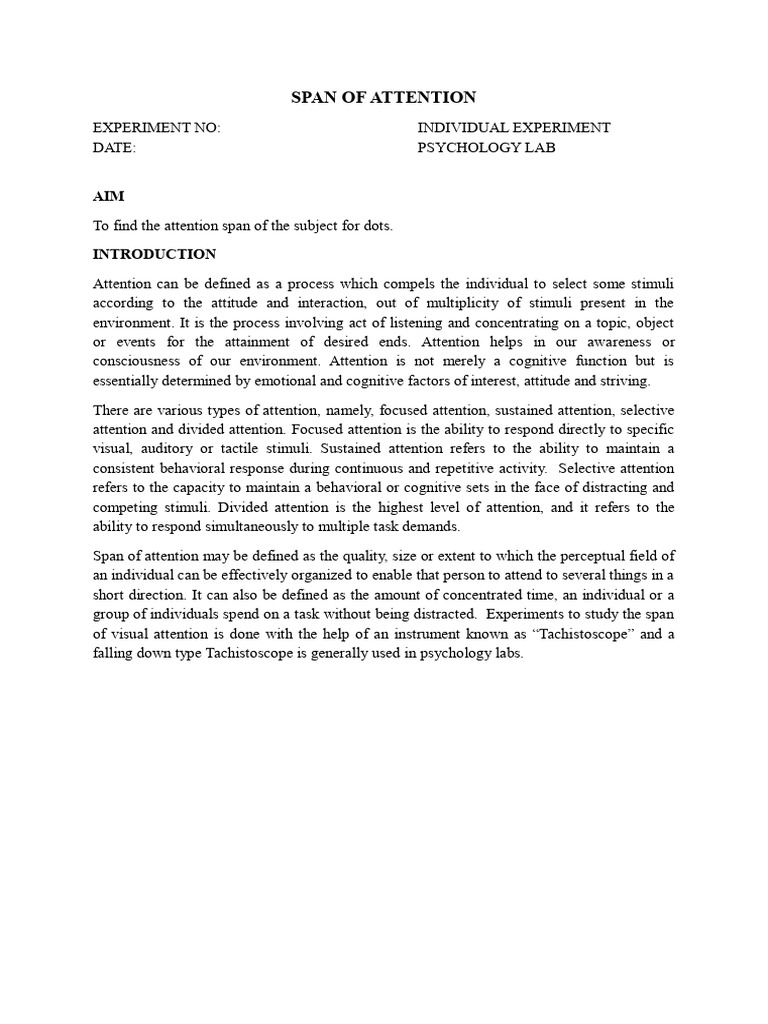 SPAN OF ATTENTION

EXPERIMENT NO:
DATE:

INDIVIDUAL EXPERIMENT
PSYCHOLOGY LAB

AIM

To find the attention span of the subject for dots.

INTRODUCTION

Attention can be defined as a process which compels the individual to select some stimuli according to the attitude and interaction, out of multiplicity of stimuli present in the environment. It is the process involving act of listening and concentrating on a topic, object or events for the attainment of desired ends. Attention helps in our awareness or consciousness of our environment. Attention is not merely a cognitive function but is essentially determined by emotional and cognitive factors of interest, attitude and striving.

There are various types of attention, namely, focused attention, sustained attention, selective attention and divided attention. Focused attention is the ability to respond directly to specific visual, auditory or tactile stimuli. Sustained attention refers to the ability to maintain a consistent behavioral response during continuous and repetitive activity. Selective attention refers to the capacity to maintain a behavioral or cognitive sets in the face of distracting and competing stimuli. Divided attention is the highest level of attention, and it refers to the ability to respond simultaneously to multiple task demands.

Span of attention may be defined as the quality, size or extent to which the perceptual field of an individual can be effectively organized to enable that person to attend to several things in a short direction. It can also be defined as the amount of concentrated time, an individual or a group of individuals spend on a task without being distracted. Experiments to study the span of visual attention is done with the help of an instrument known as “Tachistoscope” and a falling down type Tachistoscope is generally used in psychology labs.